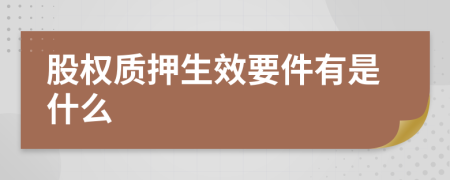 股权质押生效要件有是什么